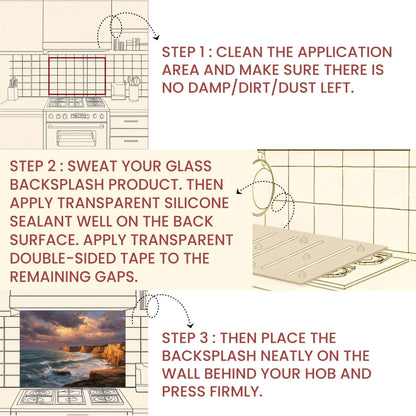 STEP 1 : CLEAN THE APPLICATION AREA AND MAKE SURE THERE IS NO DAMP/DIRT/DUST LEFT.

STEP 2 : SWEAT YOUR GLASS BACKSPLASH PRODUCT. THEN APPLY TRANSPARENT SILICONE SEALANT WELL ON THE BACK SURFACE. APPLY TRANSPARENT DOUBLE-SIDED TAPE TO THE REMAINING GAPS.

STEP 3 : THEN PLACE THE BACKSPLASH NEATLY ON THE WALL BEHIND YOUR HOB AND PRESS FIRMLY.